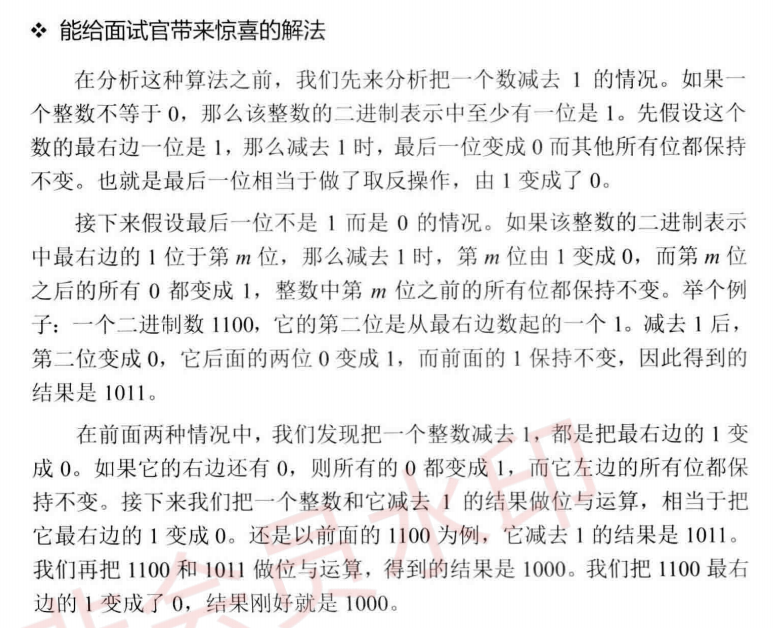 ❖ 能给面试官带来惊喜的解法

在分析这种算法之前，我们先来分析把一个数减去 1 的情况。如果一个整数不等于 0，那么该整数的二进制表示中至少有一位是 1。先假设这个数的最右边一位是 1，那么减去 1 时，最后一位变成 0 而其他所有位都保持不变。也就是最后一位相当于做了取反操作，由 1 变成了 0。

接下来假设最后一位不是 1 而是 0 的情况。如果该整数的二进制表示中最右边的 1 位于第 $m$ 位，那么减去 1 时，第 $m$ 位由 1 变成 0，而第 $m$ 位之后的所有 0 都变成 1，整数中第 $m$ 位之前的所有位都保持不变。举个例子：一个二进制数 1100，它的第二位是从最右边数起的一个 1。减去 1 后，第二位变成 0，它后面的两位 0 变成 1，而前面的 1 保持不变，因此得到的结果是 1011。

在前面两种情况中，我们发现把一个整数减去 1，都是把最右边的 1 变成 0。如果它的右边还有 0，则所有的 0 都变成 1，而它左边的所有位都保持不变。接下来我们把一个整数和它减去 1 的结果做位与运算，相当于把它最右边的 1 变成 0。还是以前面的 1100 为例，它减去 1 的结果是 1011。我们再把 1100 和 1011 做位与运算，得到的结果是 1000。我们把 1100 最右边的 1 变成了 0，结果刚好就是 1000。